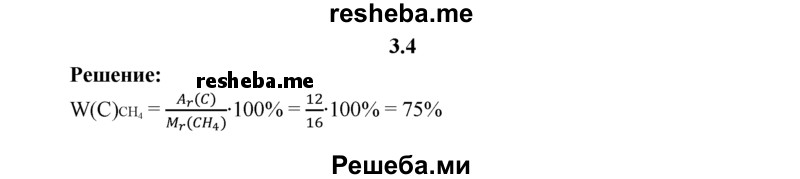 resheba.me

3.4

Решение:

resheba.me

$W(C)_{CH_4} = \frac{A_r(C)}{M_r(CH_4)} \cdot 100\% = \frac{12}{16} \cdot 100\% = 75\%$

Решеба.ми